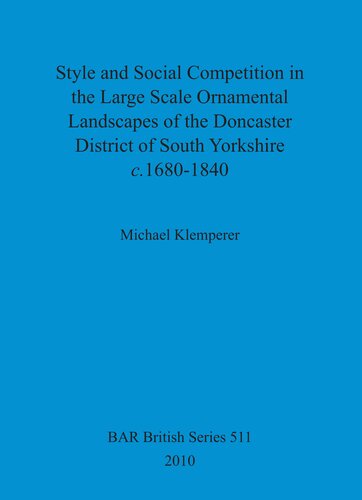 Style and Social Competition in the Large Scale Ornamental Landscapes of the Doncaster District of South Yorkshire c.1680-1840

Michael Klemperer

BAR British Series 511
2010